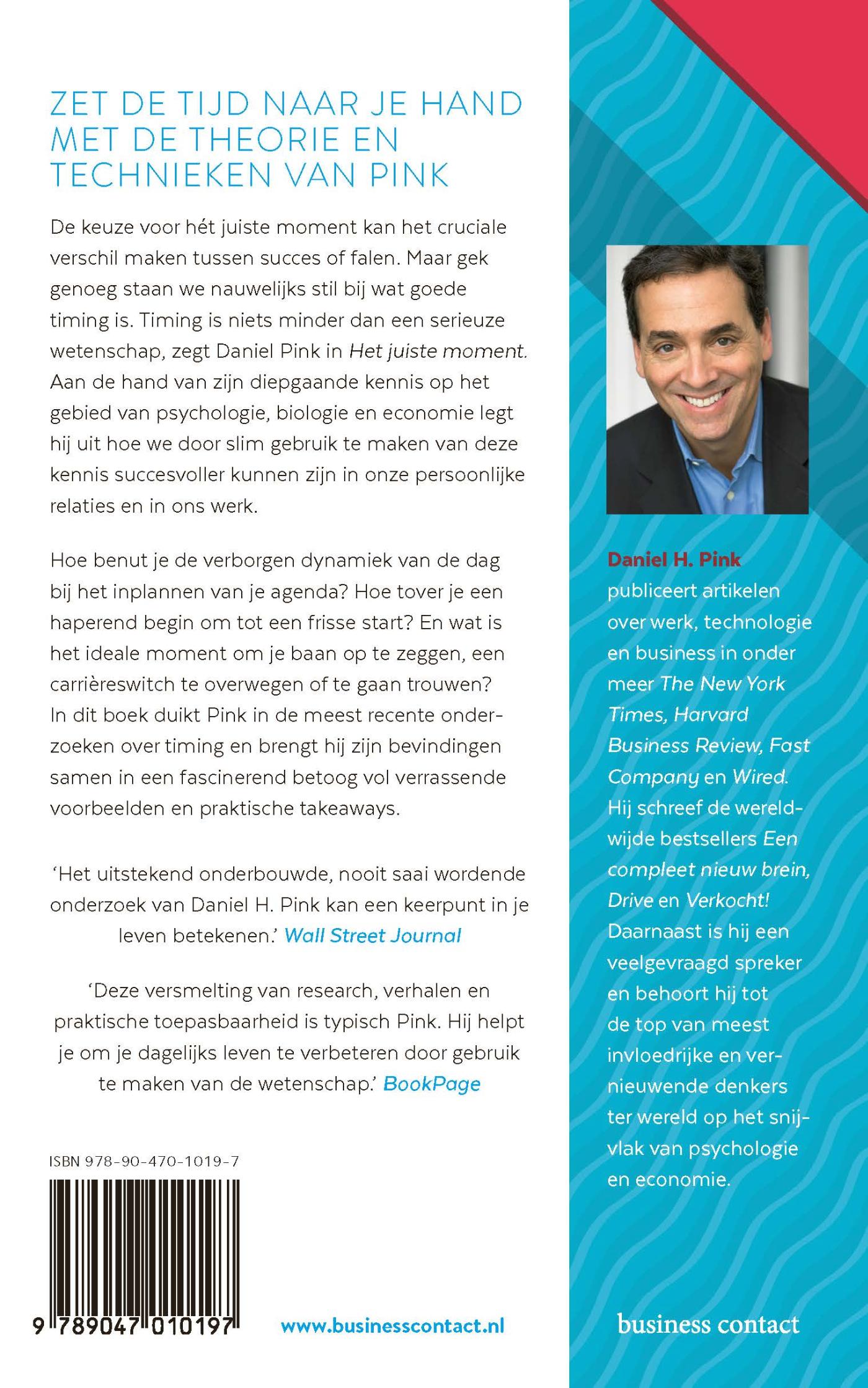 ZET DE TIJD NAAR JE HAND MET DE THEORIE EN TECHNIEKEN VAN PINK

De keuze voor hét juiste moment kan het cruciale verschil maken tussen succes of falen. Maar gek genoeg staan we nauwelijks stil bij wat goede timing is. Timing is niets minder dan een serieuze wetenschap, zegt Daniel Pink in Het juiste moment. Aan de hand van zijn diepgaande kennis op het gebied van psychologie, biologie en economie legt hij uit hoe we door slim gebruik te maken van deze kennis succesvoller kunnen zijn in onze persoonlijke relaties en in ons werk.

Hoe benut je de verborgen dynamiek van de dag bij het inplannen van je agenda? Hoe tover je een haperend begin om tot een frisse start? En wat is het ideale moment om je baan op te zeggen, een carrièreswitch te overwegen of te gaan trouwen? In dit boek duikt Pink in de meest recente onderzoeken over timing en brengt hij zijn bevindingen samen in een fascinerend betoog vol verrassende voorbeelden en praktische takeaways.

'Het uitstekend onderbouwde, nooit saai wordende onderzoek van Daniel H. Pink kan een keerpunt in je leven betekenen.' Wall Street Journal

'Deze versmelting van research, verhalen en praktische toepasbaarheid is typisch Pink. Hij helpt je om je dagelijks leven te verbeteren door gebruik te maken van de wetenschap.' BookPage

ISBN 978-90-470-1019-7

9 789047 010197

www.businesscontact.nl

Daniel H. Pink publiceert artikelen over werk, technologie en business in onder meer The New York Times, Harvard Business Review, Fast Company en Wired. Hij schreef de wereldwijde bestsellers Een compleet nieuw brein, Drive en Verkocht! Daarnaast is hij een veelgevraagd spreker en behoort hij tot de top van meest invloedrijke en vernieuwende denkers ter wereld op het snijvlak van psychologie en economie.

business contact